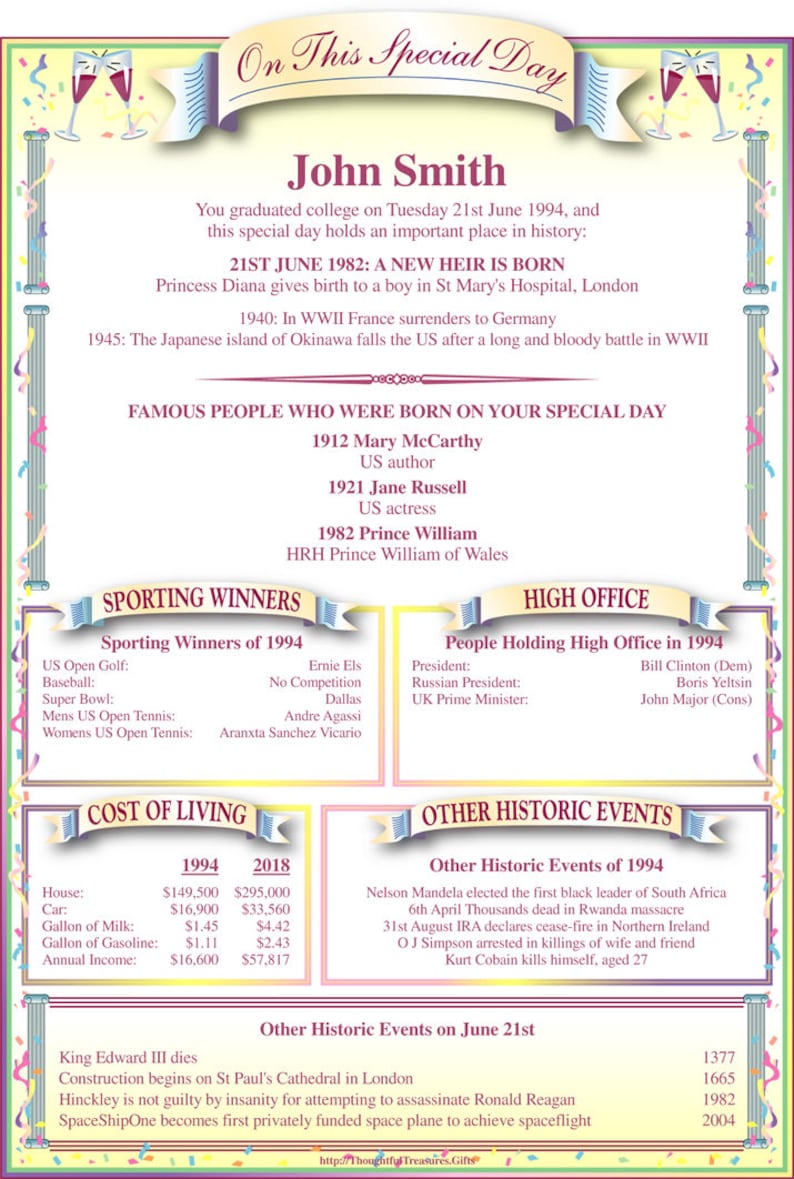 On This Special Day

John Smith

You graduated college on Tuesday 21st June 1994, and this special day holds an important place in history:

21ST JUNE 1982: A NEW HEIR IS BORN
Princess Diana gives birth to a boy in St Mary's Hospital, London

1940: In WWII France surrenders to Germany
1945: The Japanese island of Okinawa falls the US after a long and bloody battle in WWII

FAMOUS PEOPLE WHO WERE BORN ON YOUR SPECIAL DAY

1912 Mary McCarthy
US author

1921 Jane Russell
US actress

1982 Prince William
HRH Prince William of Wales

SPORTING WINNERS

Sporting Winners of 1994

| | |
|---|---|
| US Open Golf: | Ernie Els |
| Baseball: | No Competition |
| Super Bowl: | Dallas |
| Mens US Open Tennis: | Andre Agassi |
| Womens US Open Tennis: | Aranxta Sanchez Vicario |

HIGH OFFICE

People Holding High Office in 1994

| | |
|---|---|
| President: | Bill Clinton (Dem) |
| Russian President: | Boris Yeltsin |
| UK Prime Minister: | John Major (Cons) |

COST OF LIVING

| | 1994 | 2018 |
|---|---|---|
| House: | $149,500 | $295,000 |
| Car: | $16,900 | $33,560 |
| Gallon of Milk: | $1.45 | $4.42 |
| Gallon of Gasoline: | $1.11 | $2.43 |
| Annual Income: | $16,600 | $57,817 |

OTHER HISTORIC EVENTS

Other Historic Events of 1994

Nelson Mandela elected the first black leader of South Africa
6th April Thousands dead in Rwanda massacre
31st August IRA declares cease-fire in Northern Ireland
O J Simpson arrested in killings of wife and friend
Kurt Cobain kills himself, aged 27

Other Historic Events on June 21st

| | |
|---|---|
| King Edward III dies | 1377 |
| Construction begins on St Paul's Cathedral in London | 1665 |
| Hinckley is not guilty by insanity for attempting to assassinate Ronald Reagan | 1982 |
| SpaceShipOne becomes first privately funded space plane to achieve spaceflight | 2004 |

http://ThoughtfulTreasures.Gifts